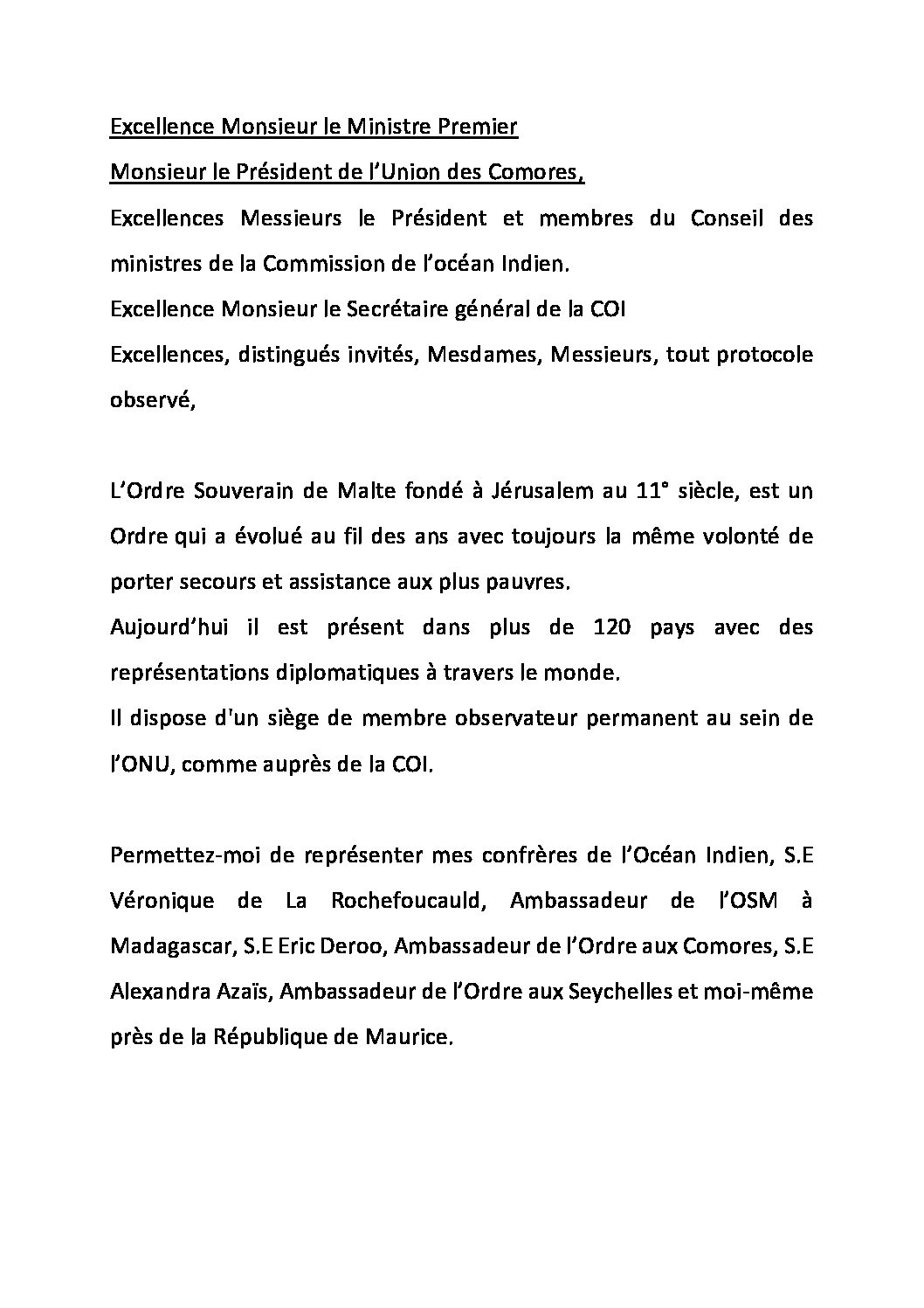 Excellence Monsieur le Ministre Premier
Monsieur le Président de l'Union des Comores,
Excellences Messieurs le Président et membres du Conseil des ministres de la Commission de l'océan Indien.
Excellence Monsieur le Secrétaire général de la COI
Excellences, distingués invités, Mesdames, Messieurs, tout protocole observé,

L'Ordre Souverain de Malte fondé à Jérusalem au 11° siècle, est un Ordre qui a évolué au fil des ans avec toujours la même volonté de porter secours et assistance aux plus pauvres.
Aujourd'hui il est présent dans plus de 120 pays avec des représentations diplomatiques à travers le monde.
Il dispose d'un siège de membre observateur permanent au sein de l'ONU, comme auprès de la COI.

Permettez-moi de représenter mes confrères de l'Océan Indien, S.E Véronique de La Rochefoucauld, Ambassadeur de l'OSM à Madagascar, S.E Eric Deroo, Ambassadeur de l'Ordre aux Comores, S.E Alexandra Azaïs, Ambassadeur de l'Ordre aux Seychelles et moi-même près de la République de Maurice.